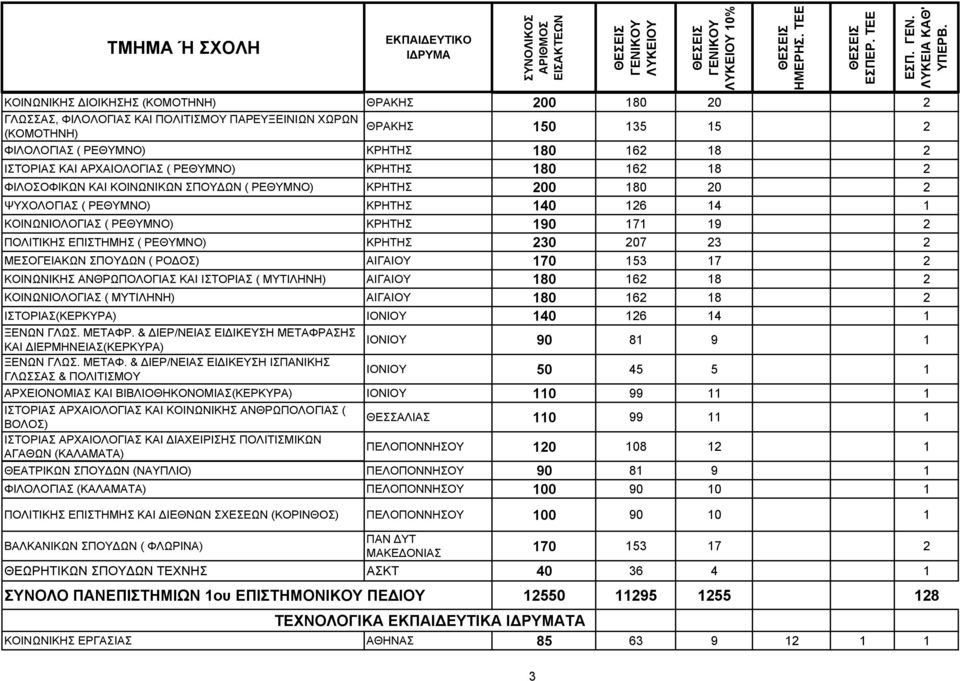 | ΤΜΗΜΑ Ή ΣΧΟΛΗ | ΕΚΠΑΙΔΕΥΤΙΚΟ ΙΔΡΥΜΑ | ΣΥΝΟΛΙΚΟΣ ΑΡΙΘΜΟΣ ΕΙΣΑΚΤΕΩΝ | ΘΕΣΕΙΣ ΓΕΝΙΚΟΥ ΛΥΚΕΙΟΥ | ΘΕΣΕΙΣ ΓΕΝΙΚΟΥ ΛΥΚΕΙΟΥ 10% | ΘΕΣΕΙΣ ΗΜΕΡΗΣ. ΤΕΕ | ΘΕΣΕΙΣ ΕΣΠΕΡ. ΤΕΕ | ΕΣΠ. ΓΕΝ. ΛΥΚΕΙΑ ΚΑΘ' ΥΠΕΡΒ. |
|---|---|---|---|---|---|---|---|
| ΚΟΙΝΩΝΙΚΗΣ ΔΙΟΙΚΗΣΗΣ (ΚΟΜΟΤΗΝΗ) | ΘΡΑΚΗΣ | 200 | 180 | 20 | | | 2 |
| ΓΛΩΣΣΑΣ, ΦΙΛΟΛΟΓΙΑΣ ΚΑΙ ΠΟΛΙΤΙΣΜΟΥ ΠΑΡΕΥΞΕΙΝΙΩΝ ΧΩΡΩΝ (ΚΟΜΟΤΗΝΗ) | ΘΡΑΚΗΣ | 150 | 135 | 15 | | | 2 |
| ΦΙΛΟΛΟΓΙΑΣ ( ΡΕΘΥΜΝΟ) | ΚΡΗΤΗΣ | 180 | 162 | 18 | | | 2 |
| ΙΣΤΟΡΙΑΣ ΚΑΙ ΑΡΧΑΙΟΛΟΓΙΑΣ ( ΡΕΘΥΜΝΟ) | ΚΡΗΤΗΣ | 180 | 162 | 18 | | | 2 |
| ΦΙΛΟΣΟΦΙΚΩΝ ΚΑΙ ΚΟΙΝΩΝΙΚΩΝ ΣΠΟΥΔΩΝ ( ΡΕΘΥΜΝΟ) | ΚΡΗΤΗΣ | 200 | 180 | 20 | | | 2 |
| ΨΥΧΟΛΟΓΙΑΣ ( ΡΕΘΥΜΝΟ) | ΚΡΗΤΗΣ | 140 | 126 | 14 | | | 1 |
| ΚΟΙΝΩΝΙΟΛΟΓΙΑΣ ( ΡΕΘΥΜΝΟ) | ΚΡΗΤΗΣ | 190 | 171 | 19 | | | 2 |
| ΠΟΛΙΤΙΚΗΣ ΕΠΙΣΤΗΜΗΣ ( ΡΕΘΥΜΝΟ) | ΚΡΗΤΗΣ | 230 | 207 | 23 | | | 2 |
| ΜΕΣΟΓΕΙΑΚΩΝ ΣΠΟΥΔΩΝ ( ΡΟΔΟΣ) | ΑΙΓΑΙΟΥ | 170 | 153 | 17 | | | 2 |
| ΚΟΙΝΩΝΙΚΗΣ ΑΝΘΡΩΠΟΛΟΓΙΑΣ ΚΑΙ ΙΣΤΟΡΙΑΣ ( ΜΥΤΙΛΗΝΗ) | ΑΙΓΑΙΟΥ | 180 | 162 | 18 | | | 2 |
| ΚΟΙΝΩΝΙΟΛΟΓΙΑΣ ( ΜΥΤΙΛΗΝΗ) | ΑΙΓΑΙΟΥ | 180 | 162 | 18 | | | 2 |
| ΙΣΤΟΡΙΑΣ(ΚΕΡΚΥΡΑ) | ΙΟΝΙΟΥ | 140 | 126 | 14 | | | 1 |
| ΞΕΝΩΝ ΓΛΩΣ. ΜΕΤΑΦΡ. & ΔΙΕΡ/ΝΕΙΑΣ ΕΙΔΙΚΕΥΣΗ ΜΕΤΑΦΡΑΣΗΣ ΚΑΙ ΔΙΕΡΜΗΝΕΙΑΣ(ΚΕΡΚΥΡΑ) | ΙΟΝΙΟΥ | 90 | 81 | 9 | | | 1 |
| ΞΕΝΩΝ ΓΛΩΣ. ΜΕΤΑΦ. & ΔΙΕΡ/ΝΕΙΑΣ ΕΙΔΙΚΕΥΣΗ ΙΣΠΑΝΙΚΗΣ ΓΛΩΣΣΑΣ & ΠΟΛΙΤΙΣΜΟΥ | ΙΟΝΙΟΥ | 50 | 45 | 5 | | | 1 |
| ΑΡΧΕΙΟΝΟΜΙΑΣ ΚΑΙ ΒΙΒΛΙΟΘΗΚΟΝΟΜΙΑΣ(ΚΕΡΚΥΡΑ) | ΙΟΝΙΟΥ | 110 | 99 | 11 | | | 1 |
| ΙΣΤΟΡΙΑΣ ΑΡΧΑΙΟΛΟΓΙΑΣ ΚΑΙ ΚΟΙΝΩΝΙΚΗΣ ΑΝΘΡΩΠΟΛΟΓΙΑΣ ( ΒΟΛΟΣ) | ΘΕΣΣΑΛΙΑΣ | 110 | 99 | 11 | | | 1 |
| ΙΣΤΟΡΙΑΣ ΑΡΧΑΙΟΛΟΓΙΑΣ ΚΑΙ ΔΙΑΧΕΙΡΙΣΗΣ ΠΟΛΙΤΙΣΜΙΚΩΝ ΑΓΑΘΩΝ (ΚΑΛΑΜΑΤΑ) | ΠΕΛΟΠΟΝΝΗΣΟΥ | 120 | 108 | 12 | | | 1 |
| ΘΕΑΤΡΙΚΩΝ ΣΠΟΥΔΩΝ (ΝΑΥΠΛΙΟ) | ΠΕΛΟΠΟΝΝΗΣΟΥ | 90 | 81 | 9 | | | 1 |
| ΦΙΛΟΛΟΓΙΑΣ (ΚΑΛΑΜΑΤΑ) | ΠΕΛΟΠΟΝΝΗΣΟΥ | 100 | 90 | 10 | | | 1 |
| ΠΟΛΙΤΙΚΗΣ ΕΠΙΣΤΗΜΗΣ ΚΑΙ ΔΙΕΘΝΩΝ ΣΧΕΣΕΩΝ (ΚΟΡΙΝΘΟΣ) | ΠΕΛΟΠΟΝΝΗΣΟΥ | 100 | 90 | 10 | | | 1 |
| ΒΑΛΚΑΝΙΚΩΝ ΣΠΟΥΔΩΝ ( ΦΛΩΡΙΝΑ) | ΠΑΝ ΔΥΤ ΜΑΚΕΔΟΝΙΑΣ | 170 | 153 | 17 | | | 2 |
| ΘΕΩΡΗΤΙΚΩΝ ΣΠΟΥΔΩΝ ΤΕΧΝΗΣ | ΑΣΚΤ | 40 | 36 | 4 | | | 1 |
| ΣΥΝΟΛΟ ΠΑΝΕΠΙΣΤΗΜΙΩΝ 1ου ΕΠΙΣΤΗΜΟΝΙΚΟΥ ΠΕΔΙΟΥ | | 12550 | 11295 | 1255 | | | 128 |
| ΤΕΧΝΟΛΟΓΙΚΑ ΕΚΠΑΙΔΕΥΤΙΚΑ ΙΔΡΥΜΑΤΑ | | | | | | | |
| ΚΟΙΝΩΝΙΚΗΣ ΕΡΓΑΣΙΑΣ | ΑΘΗΝΑΣ | 85 | 63 | 9 | 12 | 1 | 1 |

3